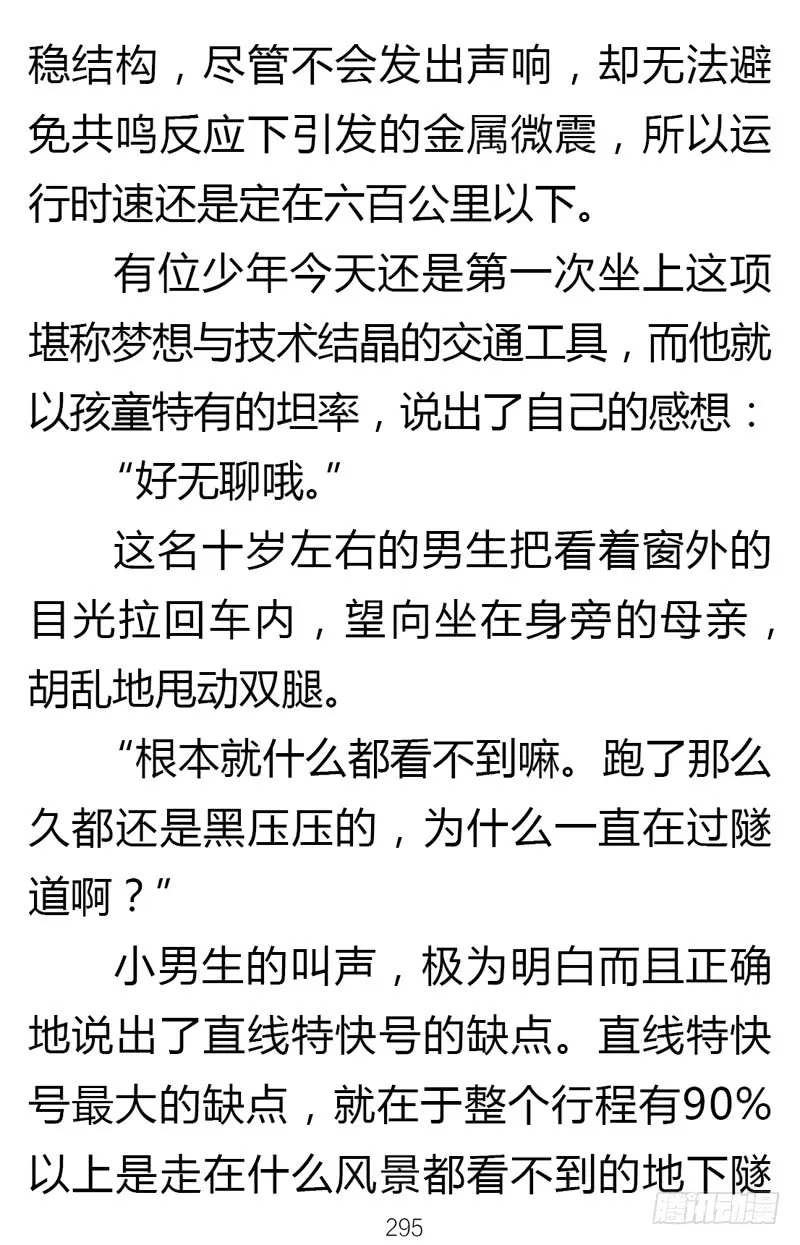 稳结构，尽管不会发出声响，却无法避免共鸣反应下引发的金属微震，所以运行时速还是定在六百公里以下。

有位少年今天还是第一次坐上这项堪称梦想与技术结晶的交通工具，而他就以孩童特有的坦率，说出了自己的感想：

“好无聊哦。”

这名十岁左右的男生把看着窗外的目光拉回车内，望向坐在身旁的母亲，胡乱地甩动双腿。

“根本就什么都看不到嘛。跑了那么久都还是黑压压的，为什么一直在过隧道啊？”

小男生的叫声，极为明白而且正确地说出了直线特快号的缺点。直线特快号最大的缺点，就在于整个行程有90%以上是走在什么风景都看不到的地下隧

295

腾讯动漫